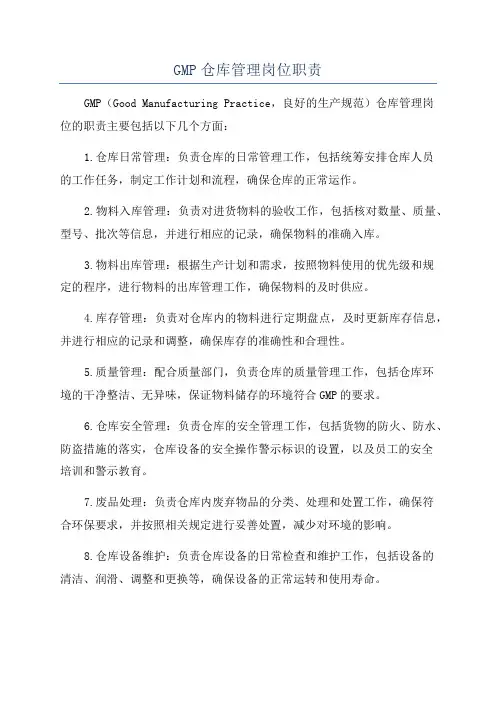 GMP 仓库管理岗位职责

GMP（Good Manufacturing Practice，良好的生产规范）仓库管理岗位的职责主要包括以下几个方面：

1.仓库日常管理：负责仓库的日常管理工作，包括统筹安排仓库人员的工作任务，制定工作计划和流程，确保仓库的正常运作。

2.物料入库管理：负责对进货物料的验收工作，包括核对数量、质量、型号、批次等信息，并进行相应的记录，确保物料的准确入库。

3.物料出库管理：根据生产计划和需求，按照物料使用的优先级和规定的程序，进行物料的出库管理工作，确保物料的及时供应。

4.库存管理：负责对仓库内的物料进行定期盘点，及时更新库存信息，并进行相应的记录和调整，确保库存的准确性和合理性。

5.质量管理：配合质量部门，负责仓库的质量管理工作，包括仓库环境的干净整洁、无异味，保证物料储存的环境符合 GMP 的要求。

6.仓库安全管理：负责仓库的安全管理工作，包括货物的防火、防水、防盗措施的落实，仓库设备的安全操作警示标识的设置，以及员工的安全培训和警示教育。

7.废品处理：负责仓库内废弃物品的分类、处理和处置工作，确保符合环保要求，并按照相关规定进行妥善处置，减少对环境的影响。

8.仓库设备维护：负责仓库设备的日常检查和维护工作，包括设备的清洁、润滑、调整和更换等，确保设备的正常运转和使用寿命。